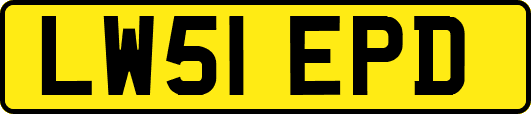 LW51 EPD